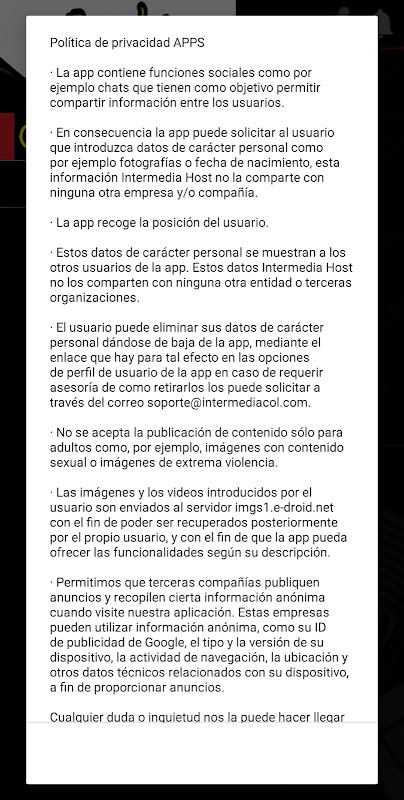 Política de privacidad APPS

· La app contiene funciones sociales como por ejemplo chats que tienen como objetivo permitir compartir información entre los usuarios.

· En consecuencia la app puede solicitar al usuario que introduzca datos de carácter personal como por ejemplo fotografías o fecha de nacimiento, esta información Intermedia Host no la comparte con ninguna otra empresa y/o compañía.

· La app recoge la posición del usuario.

· Estos datos de carácter personal se muestran a los otros usuarios de la app. Estos datos Intermedia Host no los comparten con ninguna otra entidad o terceras organizaciones.

· El usuario puede eliminar sus datos de carácter personal dándose de baja de la app, mediante el enlace que hay para tal efecto en las opciones de perfil de usuario de la app en caso de requerir asesoría de como retirarlos los puede solicitar a través del correo soporte@intermediacol.com.

· No se acepta la publicación de contenido sólo para adultos como, por ejemplo, imágenes con contenido sexual o imágenes de extrema violencia.

· Las imágenes y los videos introducidos por el usuario son enviados al servidor imgs1.e-droid.net con el fin de poder ser recuperados posteriormente por el propio usuario, y con el fin de que la app pueda ofrecer las funcionalidades según su descripción.

· Permitimos que terceras compañías publiquen anuncios y recopilen cierta información anónima cuando visite nuestra aplicación. Estas empresas pueden utilizar información anónima, como su ID de publicidad de Google, el tipo y la versión de su dispositivo, la actividad de navegación, la ubicación y otros datos técnicos relacionados con su dispositivo, a fin de proporcionar anuncios.

Cualquier duda o inquietud nos la puede hacer llegar